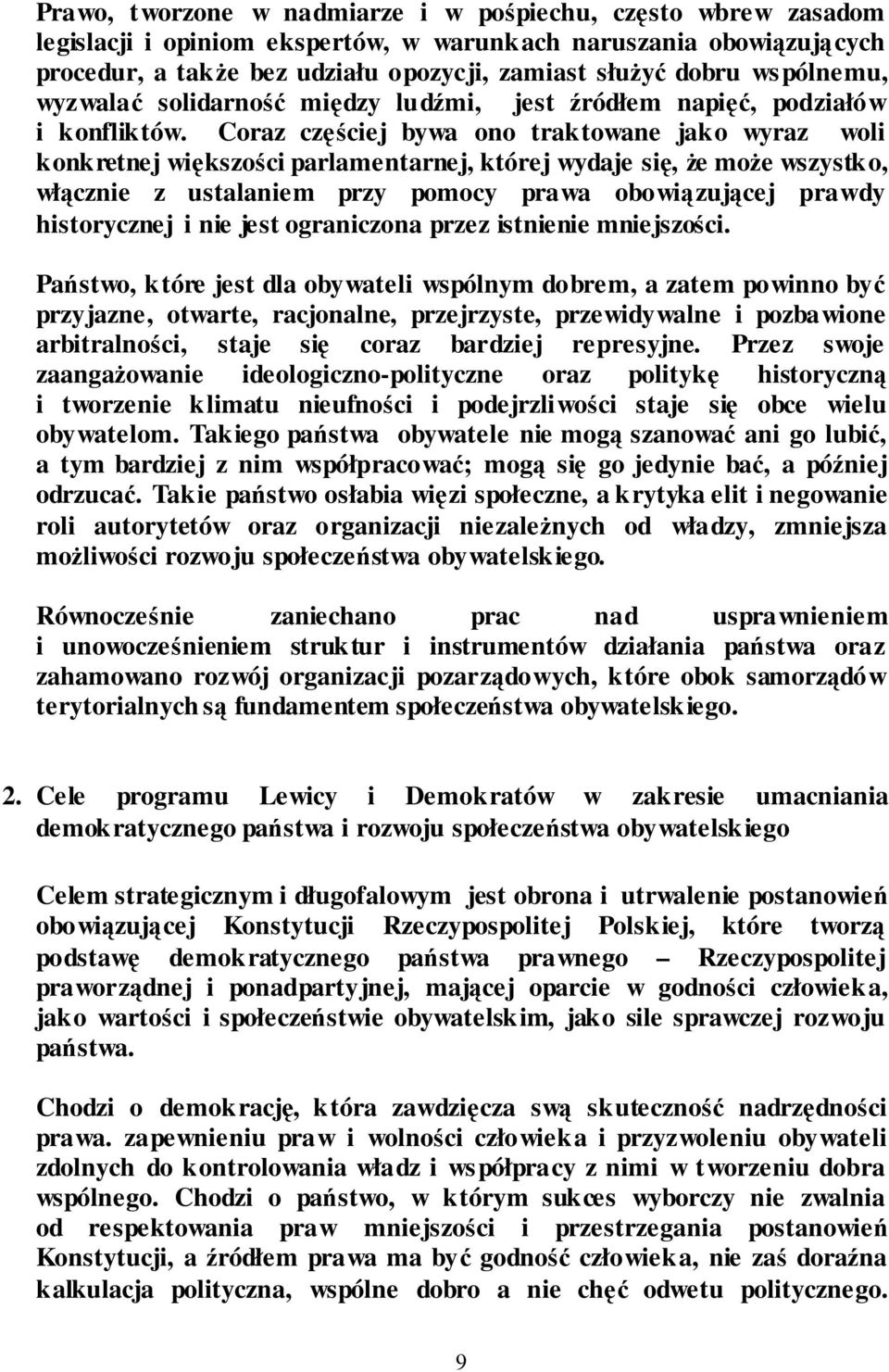 Prawo, tworzone w nadmiarze i w pośpiechu, często wbrew zasadom legislacji i opiniom ekspertów, w warunkach naruszania obowiązujących procedur, a także bez udziału opozycji, zamiast służyć dobru wspólnemu, wyzwalać solidarność między ludźmi, jest źródłem napięć, podziałów i konfliktów. Coraz częściej bywa ono traktowane jako wyraz woli konkretnej większości parlamentarnej, której wydaje się, że może wszystko, włącznie z ustalaniem przy pomocy prawa obowiązującej prawdy historycznej i nie jest ograniczona przez istnienie mniejszości.

Państwo, które jest dla obywateli wspólnym dobrem, a zatem powinno być przyjazne, otwarte, racjonalne, przejrzyste, przewidywalne i pozbawione arbitralności, staje się coraz bardziej represyjne. Przez swoje zaangażowanie ideologiczno-polityczne oraz politykę historyczną i tworzenie klimatu nieufności i podejrzliwości staje się obce wielu obywatelom. Takiego państwa obywatele nie mogą szanować ani go lubić, a tym bardziej z nim współpracować; mogą się go jedynie bać, a później odrzucać. Takie państwo osłabia więzi społeczne, a krytyka elit i negowanie roli autorytetów oraz organizacji niezależnych od władzy, zmniejsza możliwości rozwoju społeczeństwa obywatelskiego.

Równocześnie zaniechano prac nad usprawnieniem i unowocześnieniem struktur i instrumentów działania państwa oraz zahamowano rozwój organizacji pozarządowych, które obok samorządów terytorialnych są fundamentem społeczeństwa obywatelskiego.

2. Cele programu Lewicy i Demokratów w zakresie umacniania demokratycznego państwa i rozwoju społeczeństwa obywatelskiego

Celem strategicznym i długofalowym jest obrona i utrwalenie postanowień obowiązującej Konstytucji Rzeczypospolitej Polskiej, które tworzą podstawę demokratycznego państwa prawnego – Rzeczypospolitej praworządnej i ponadpartyjnej, mającej oparcie w godności człowieka, jako wartości i społeczeństwie obywatelskim, jako sile sprawczej rozwoju państwa.

Chodzi o demokrację, która zawdzięcza swą skuteczność nadrzędności prawa. zapewnieniu praw i wolności człowieka i przyzwoleniu obywateli zdolnych do kontrolowania władz i współpracy z nimi w tworzeniu dobra wspólnego. Chodzi o państwo, w którym sukces wyborczy nie zwalnia od respektowania praw mniejszości i przestrzegania postanowień Konstytucji, a źródłem prawa ma być godność człowieka, nie zaś doraźna kalkulacja polityczna, wspólne dobro a nie chęć odwetu politycznego.

9